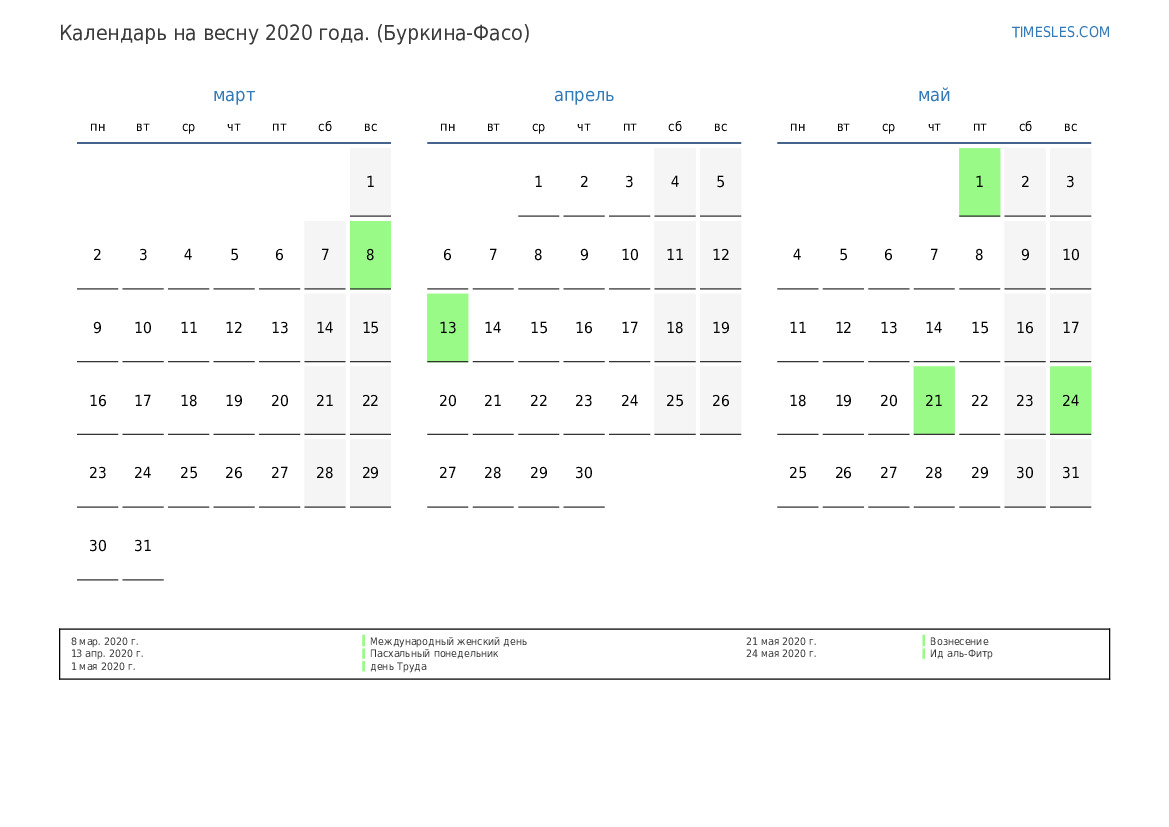 Календарь на весну 2020 года. (Буркина-Фасо)

TIMESLES.COM

март

| пн | вт | ср | чт | пт | сб | вс |
|---|---|---|---|---|---|---|
| | | | | | | 1 |
| 2 | 3 | 4 | 5 | 6 | 7 | 8 |
| 9 | 10 | 11 | 12 | 13 | 14 | 15 |
| 16 | 17 | 18 | 19 | 20 | 21 | 22 |
| 23 | 24 | 25 | 26 | 27 | 28 | 29 |
| 30 | 31 | | | | | |

апрель

| пн | вт | ср | чт | пт | сб | вс |
|---|---|---|---|---|---|---|
| | | 1 | 2 | 3 | 4 | 5 |
| 6 | 7 | 8 | 9 | 10 | 11 | 12 |
| 13 | 14 | 15 | 16 | 17 | 18 | 19 |
| 20 | 21 | 22 | 23 | 24 | 25 | 26 |
| 27 | 28 | 29 | 30 | | | |

май

| пн | вт | ср | чт | пт | сб | вс |
|---|---|---|---|---|---|---|
| | | | | 1 | 2 | 3 |
| 4 | 5 | 6 | 7 | 8 | 9 | 10 |
| 11 | 12 | 13 | 14 | 15 | 16 | 17 |
| 18 | 19 | 20 | 21 | 22 | 23 | 24 |
| 25 | 26 | 27 | 28 | 29 | 30 | 31 |

8 мар. 2020 г. Международный женский день
13 апр. 2020 г. Пасхальный понедельник
1 мая 2020 г. день Труда

21 мая 2020 г. Вознесение
24 мая 2020 г. Ид аль-Фитр